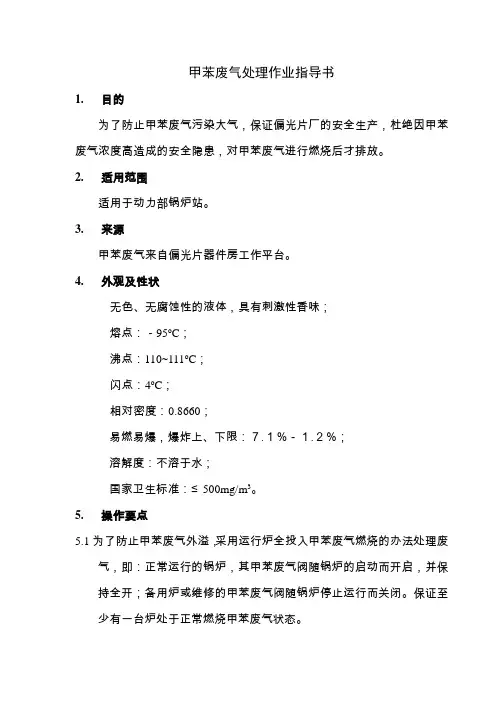 甲苯废气处理作业指导书

1. 目的

为了防止甲苯废气污染大气，保证偏光片厂的安全生产，杜绝因甲苯废气浓度高造成的安全隐患，对甲苯废气进行燃烧后才排放。

2. 适用范围

适用于动力部锅炉站。

3. 来源

甲苯废气来自偏光片器件房工作平台。

4. 外观及性状

无色、无腐蚀性的液体，具有刺激性香味；

熔点：-95℃；

沸点：110~111℃；

闪点：4℃；

相对密度：0.8660；

易燃易爆，爆炸上、下限：7.1%-1.2%；

溶解度：不溶于水；

国家卫生标准：≤ 500mg/m³。

5. 操作要点

5.1 为了防止甲苯废气外溢，采用运行炉全投入甲苯废气燃烧的办法处理废气，即：正常运行的锅炉，其甲苯废气阀随锅炉的启动而开启，并保持全开；备用炉或维修的甲苯废气阀随锅炉停止运行而关闭。保证至少有一台炉处于正常燃烧甲苯废气状态。